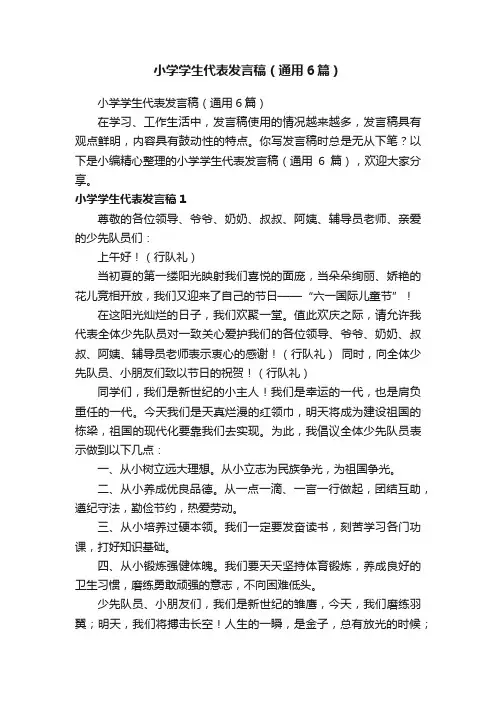 小学学生代表发言稿（通用6篇）

小学学生代表发言稿（通用6篇）

在学习、工作生活中，发言稿使用的情况越来越多，发言稿具有观点鲜明，内容具有鼓动性的特点。你写发言稿时总是无从下笔？以下是小编精心整理的小学学生代表发言稿（通用 6 篇），欢迎大家分享。

小学学生代表发言稿1

尊敬的各位领导、爷爷、奶奶、叔叔、阿姨、辅导员老师、亲爱的少先队员们：

上午好！（行队礼）

当初夏的第一缕阳光映射我们喜悦的面庞，当朵朵绚丽、娇艳的花儿竞相开放，我们又迎来了自己的节日——“六一国际儿童节”！

在这阳光灿烂的日子，我们欢聚一堂。值此欢庆之际，请允许我代表全体少先队员对一致关心爱护我们的各位领导、爷爷、奶奶、叔叔、阿姨、辅导员老师表示衷心的感谢！（行队礼） 同时，向全体少先队员、小朋友们致以节日的祝贺！（行队礼）

同学们，我们是新世纪的小主人！我们是幸运的一代，也是肩负重任的一代。今天我们是天真烂漫的红领巾，明天将成为建设祖国的栋梁，祖国的现代化要靠我们去实现。为此，我倡议全体少先队员表示做到以下几点：

一、从小树立远大理想。从小立志为民族争光，为祖国争光。

二、从小养成优良品德。从一点一滴、一言一行做起，团结互助，遵纪守法，勤俭节约，热爱劳动。

三、从小培养过硬本领。我们一定要发奋读书，刻苦学习各门功课，打好知识基础。

四、从小锻炼强健体魄。我们要天天坚持体育锻炼，养成良好的卫生习惯，磨练勇敢顽强的意志，不向困难低头。

少先队员、小朋友们，我们是新世纪的雏鹰，今天，我们磨练羽翼；明天，我们将搏击长空！人生的一瞬，是金子，总有放光的时候；